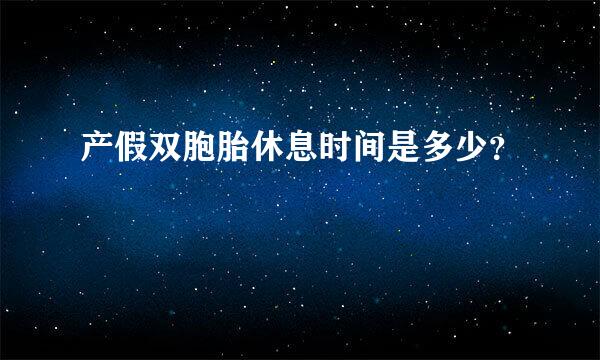 产假双胞胎休息时间是多少?